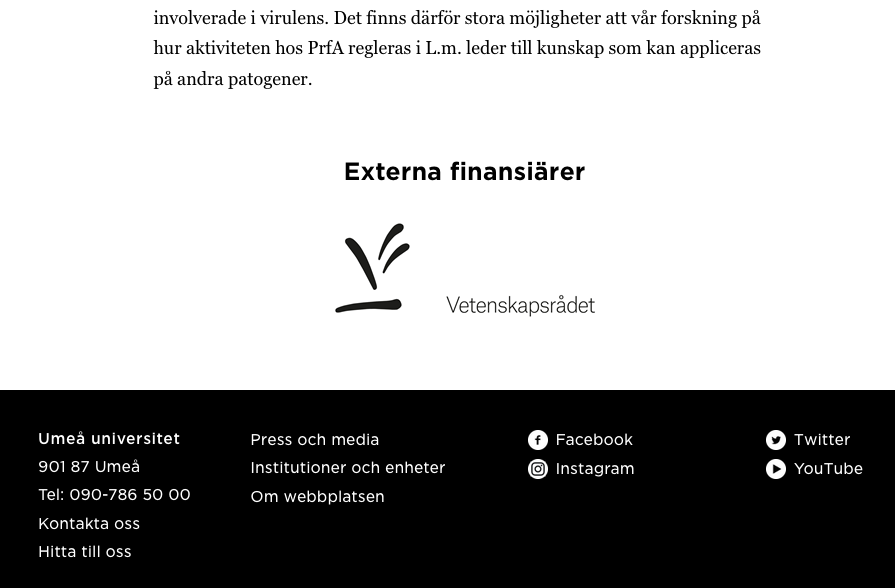 involverade i virulens. Det finns därför stora möjligheter att vår forskning på hur aktiviteten hos PrfA regleras i L.m. leder till kunskap som kan appliceras på andra patogener.

Externa finansiärer

Vetenskapsrådet

Umeå universitet
901 87 Umeå
Tel: 090-786 50 00
Kontakta oss
Hitta till oss

Press och media
Institutioner och enheter
Om webbplatsen

Facebook
Instagram

Twitter
YouTube